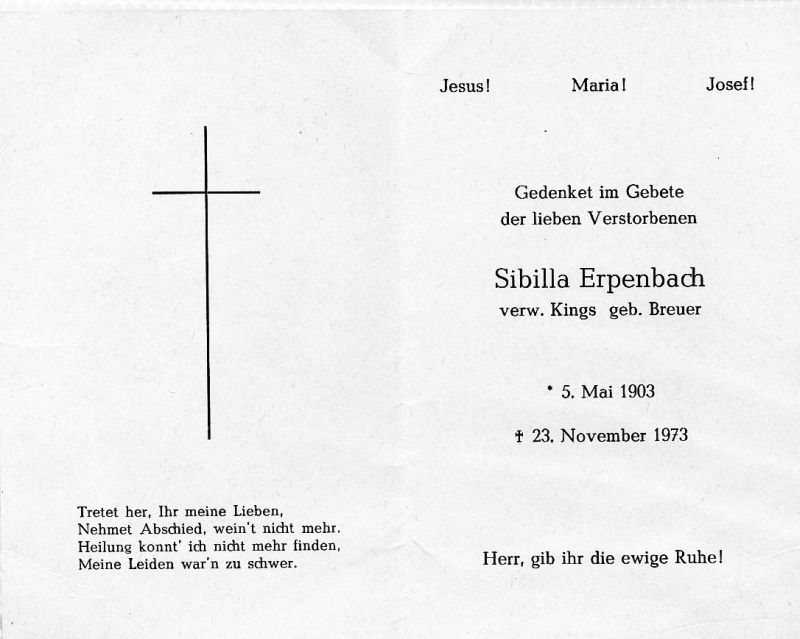 Tretet her, Ihr meine Lieben,
Nehmet Abschied, wein't nicht mehr.
Heilung konnt' ich nicht mehr finden,
Meine Leiden war'n zu schwer.

Jesus! Maria! Josef!

Gedenket im Gebete
der lieben Verstorbenen

Sibilla Erpenbach
verw. Kings geb. Breuer

* 5. Mai 1903

† 23. November 1973

Herr, gib ihr die ewige Ruhe!